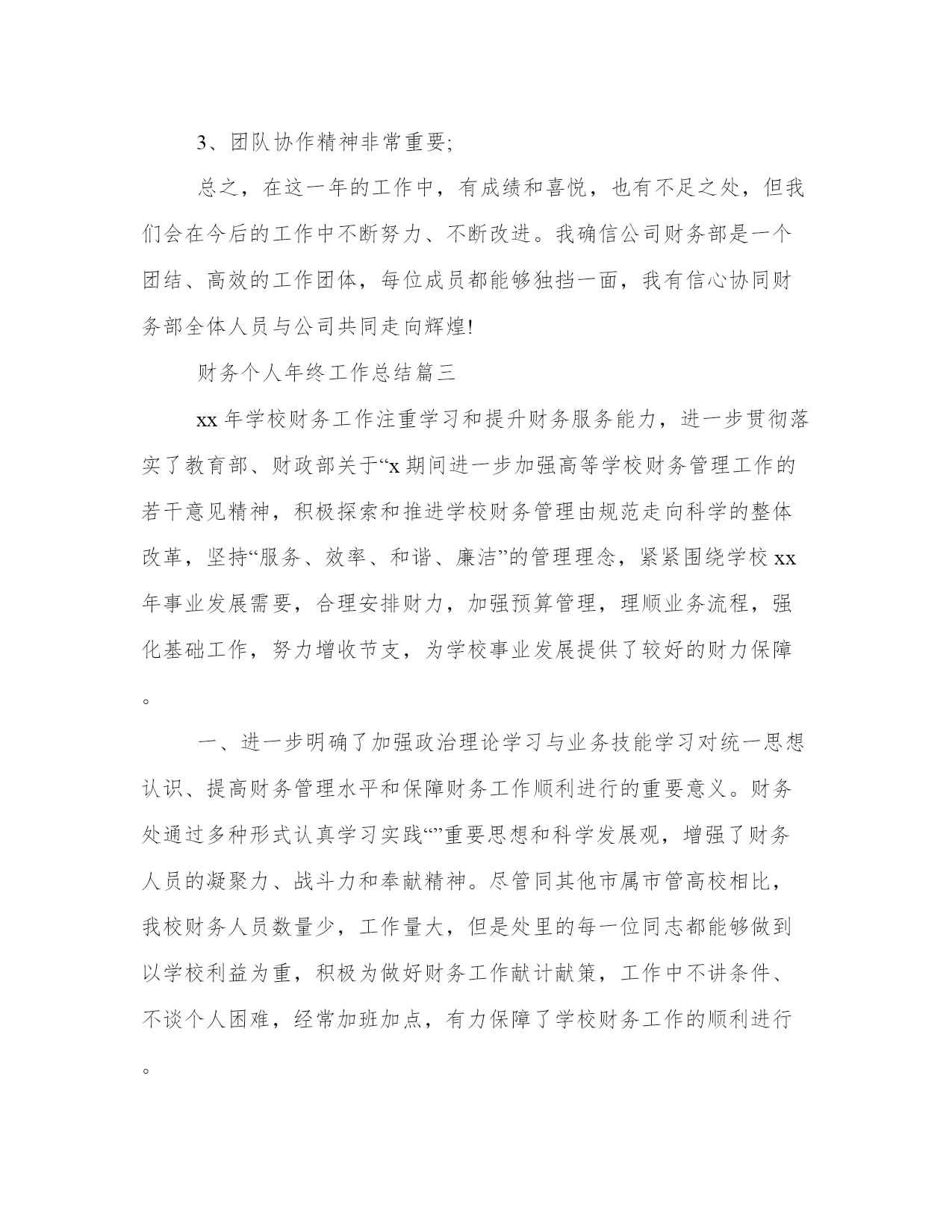 3、团队协作精神非常重要;

总之，在这一年的工作中，有成绩和喜悦，也有不足之处，但我们会在今后的工作中不断努力、不断改进。我确信公司财务部是一个团结、高效的工作团体，每位成员都能够独挡一面，我有信心协同财务部全体人员与公司共同走向辉煌!

财务个人年终工作总结篇三

xx 年学校财务工作注重学习和提升财务服务能力，进一步贯彻落实了教育部、财政部关于“x 期间进一步加强高等学校财务管理工作的若干意见精神，积极探索和推进学校财务管理由规范走向科学的整体改革，坚持“服务、效率、和谐、廉洁”的管理理念，紧紧围绕学校 xx 年事业发展需要，合理安排财力，加强预算管理，理顺业务流程，强化基础工作，努力增收节支，为学校事业发展提供了较好的财力保障。

一、进一步明确了加强政治理论学习与业务技能学习对统一思想认识、提高财务管理水平和保障财务工作顺利进行的重要意义。财务处通过多种形式认真学习实践“”重要思想和科学发展观，增强了财务人员的凝聚力、战斗力和奉献精神。尽管同其他市属市管高校相比，我校财务人员数量少，工作量大，但是处里的每一位同志都能够做到以学校利益为重，积极为做好财务工作献计献策，工作中不讲条件、不谈个人困难，经常加班加点，有力保障了学校财务工作的顺利进行。